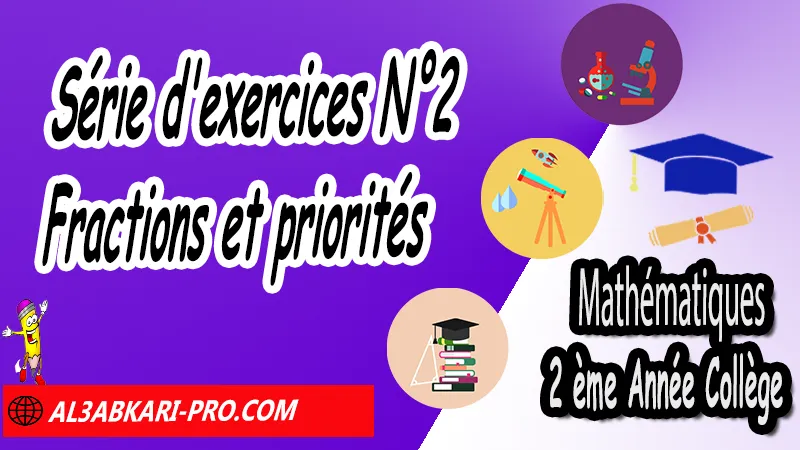 Série d'exercices N°2
Fractions et priorités

Mathématiques
2 ème Année Collège

AL3ABKARI-PRO.COM